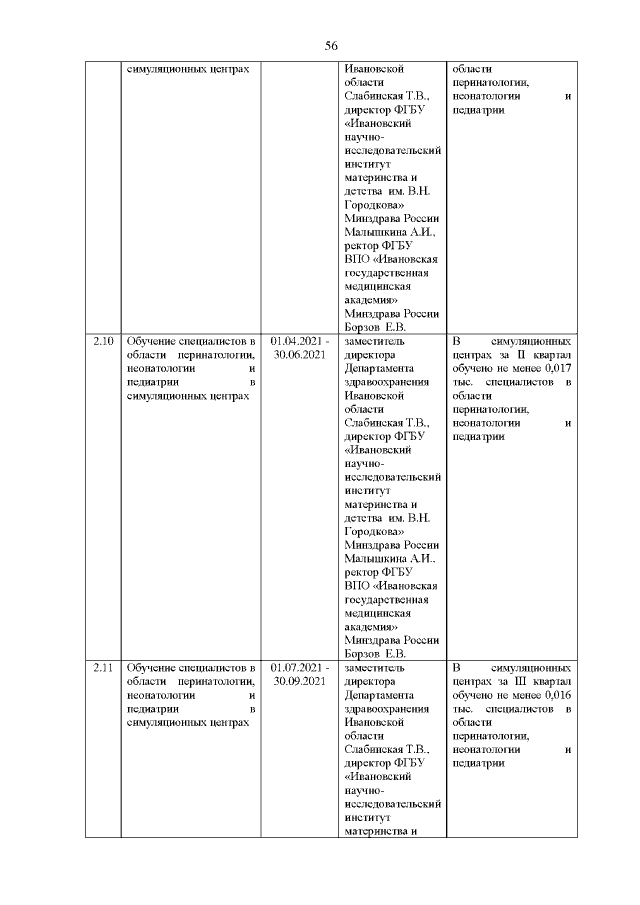 56

| | симуляционных центрах | | Ивановской области Слабинская Т.В., директор ФГБУ «Ивановский научно-исследовательский институт материнства и детства им. В.Н. Городкова» Минздрава России Малышкина А.И., ректор ФГБУ ВПО «Ивановская государственная медицинская академия» Минздрава России Борзов Е.В. | области перинатологии, неонатологии и педиатрии |
|---|---|---|---|---|
| 2.10 | Обучение специалистов в области перинатологии, неонатологии и педиатрии в симуляционных центрах | 01.04.2021 - 30.06.2021 | заместитель директора Департамента здравоохранения Ивановской области Слабинская Т.В., директор ФГБУ «Ивановский научно-исследовательский институт материнства и детства им. В.Н. Городкова» Минздрава России Малышкина А.И., ректор ФГБУ ВПО «Ивановская государственная медицинская академия» Минздрава России Борзов Е.В. | В симуляционных центрах за II квартал обучено не менее 0,017 тыс. специалистов в области перинатологии, неонатологии и педиатрии |
| 2.11 | Обучение специалистов в области перинатологии, неонатологии и педиатрии в симуляционных центрах | 01.07.2021 - 30.09.2021 | заместитель директора Департамента здравоохранения Ивановской области Слабинская Т.В., директор ФГБУ «Ивановский научно-исследовательский институт материнства и | В симуляционных центрах за III квартал обучено не менее 0,016 тыс. специалистов в области перинатологии, неонатологии и педиатрии |